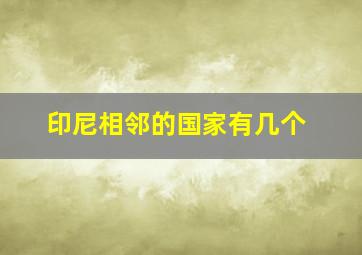 印尼相邻的国家有几个